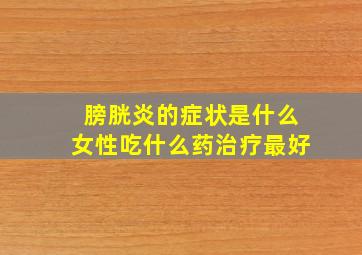 膀胱炎的症状是什么
女性吃什么药治疗最好